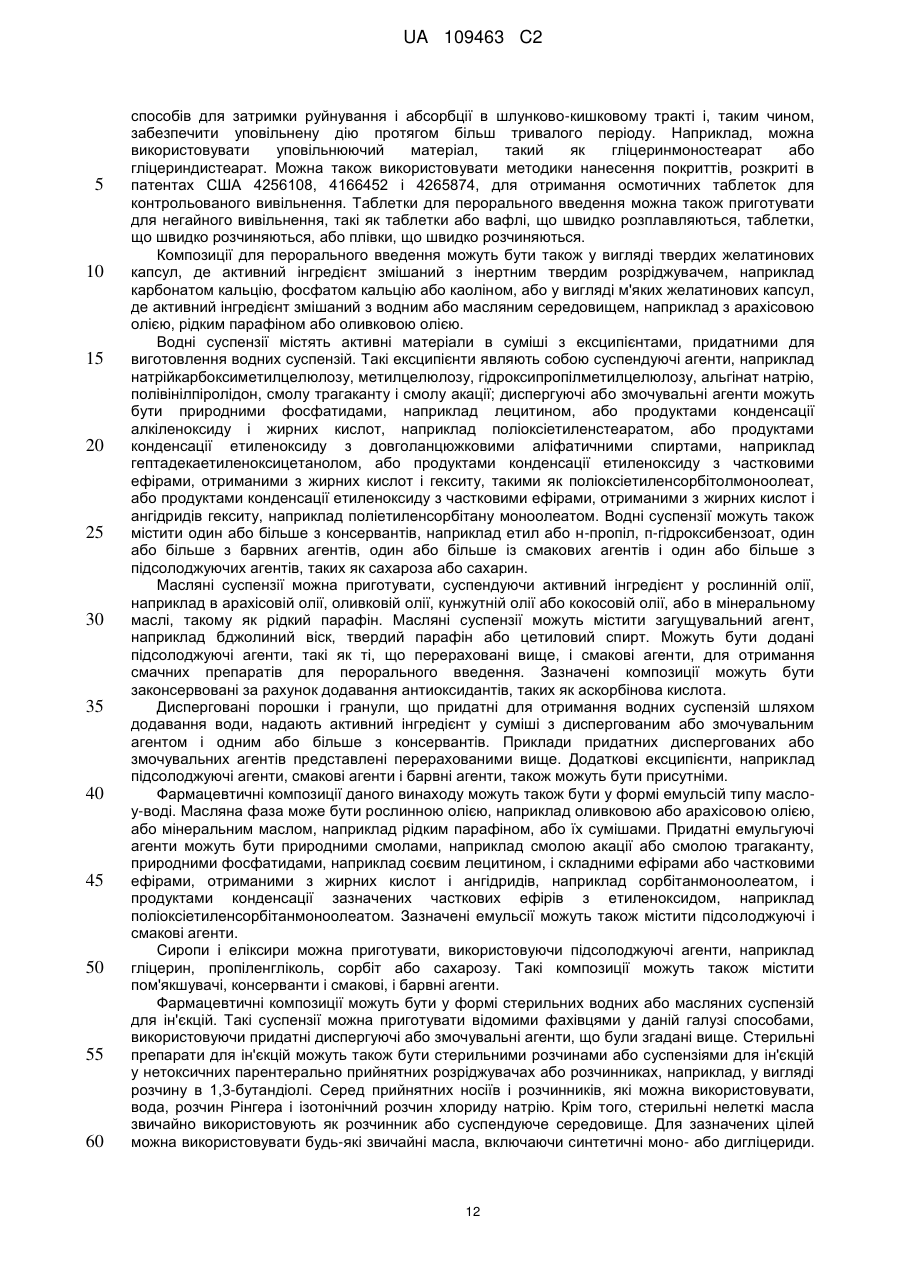 UA 109463 C2

способів для затримки руйнування і абсорбції в шлунково-кишковому тракті і, таким чином, забезпечити уповільнену дію протягом більш тривалого періоду. Наприклад, можна використовувати уповільнюючий матеріал, такий як гліцеринмоностеарат або гліцериндистеарат. Можна також використовувати методики нанесення покриттів, розкриті в патентах США 4256108, 4166452 і 4265874, для отримання осмотичних таблеток для контрольованого вивільнення. Таблетки для перорального введення можна також приготувати для негайного вивільнення, такі як таблетки або вафлі, що швидко розплавляються, таблетки, що швидко розчиняються, або плівки, що швидко розчиняються.

Композиції для перорального введення можуть бути також у вигляді твердих желатинових капсул, де активний інгредієнт змішаний з інертним твердим розріджувачем, наприклад карбонатом кальцію, фосфатом кальцію або каоліном, або у вигляді м'яких желатинових капсул, де активний інгредієнт змішаний з водним або масляним середовищем, наприклад з арахісовою олією, рідким парафіном або оливковою олією.

Водні суспензії містять активні матеріали в суміші з ексципієнтами, придатними для виготовлення водних суспензій. Такі ексципієнти являють собою суспендуючі агенти, наприклад натрійкарбоксиметилцелюлозу, метилцелюлозу, гідроксипропілметилцелюлозу, альгінат натрію, полівінілпіролідон, смолу трагаканту і смолу акації; диспергуючі або змочувальні агенти можуть бути природними фосфатидами, наприклад лецитином, або продуктами конденсації алкіленоксиду і жирних кислот, наприклад поліоксіетиленстеаратом, або продуктами конденсації етиленоксиду з довголанцюжковими аліфатичними спиртами, наприклад гептадекаетиленоксицетанолом, або продуктами конденсації етиленоксиду з частковими ефірами, отриманими з жирних кислот і гекситу, такими як поліоксіетиленсорбітолмоноолеат, або продуктами конденсації етиленоксиду з частковими ефірами, отриманими з жирних кислот і ангідридів гекситу, наприклад поліетиленсорбітану моноолеатом. Водні суспензії можуть також містити один або більше з консервантів, наприклад етил або н-пропіл, п-гідроксибензоат, один або більше з барвних агентів, один або більше із смакових агентів і один або більше з підсолоджуючих агентів, таких як сахароза або сахарин.

Масляні суспензії можна приготувати, суспендуючи активний інгредієнт у рослинній олії, наприклад в арахісовій олії, оливковій олії, кунжутній олії або кокосовій олії, або в мінеральному маслі, такому як рідкий парафін. Масляні суспензії можуть містити загущувальний агент, наприклад бджолиний віск, твердий парафін або цетиловий спирт. Можуть бути додані підсолоджуючі агенти, такі як ті, що перераховані вище, і смакові агенти, для отримання смачних препаратів для перорального введення. Зазначені композиції можуть бути законсервовані за рахунок додавання антиоксидантів, таких як аскорбінова кислота.

Дисперговані порошки і гранули, що придатні для отримання водних суспензій шляхом додавання води, надають активний інгредієнт у суміші з диспергованим або змочувальним агентом і одним або більше з консервантів. Приклади придатних диспергованих або змочувальних агентів представлені перерахованими вище. Додаткові ексципієнти, наприклад підсолоджуючі агенти, смакові агенти і барвні агенти, також можуть бути присутніми.

Фармацевтичні композиції даного винаходу можуть також бути у формі емульсій типу масло-у-воді. Масляна фаза може бути рослинною олією, наприклад оливковою або арахісовою олією, або мінеральним маслом, наприклад рідким парафіном, або їх сумішами. Придатні емульгуючі агенти можуть бути природними смолами, наприклад смолою акації або смолою трагаканту, природними фосфатидами, наприклад соєвим лецитином, і складними ефірами або частковими ефірами, отриманими з жирних кислот і ангідридів, наприклад сорбітанмоноолеатом, і продуктами конденсації зазначених часткових ефірів з етиленоксидом, наприклад поліоксіетиленсорбітанмоноолеатом. Зазначені емульсії можуть також містити підсолоджуючі і смакові агенти.

Сиропи і еліксири можна приготувати, використовуючи підсолоджуючі агенти, наприклад гліцерин, пропіленгліколь, сорбіт або сахарозу. Такі композиції можуть також містити пом'якшувачі, консерванти і смакові, і барвні агенти.

Фармацевтичні композиції можуть бути у формі стерильних водних або масляних суспензій для ін'єкцій. Такі суспензії можна приготувати відомими фахівцями у даній галузі способами, використовуючи придатні диспергуючі або змочувальні агенти, що були згадані вище. Стерильні препарати для ін'єкцій можуть також бути стерильними розчинами або суспензіями для ін'єкцій у нетоксичних парентерально прийнятних розріджувачах або розчинниках, наприклад, у вигляді розчину в 1,3-бутандіолі. Серед прийнятних носіїв і розчинників, які можна використовувати, вода, розчин Рінгера і ізотонічний розчин хлориду натрію. Крім того, стерильні нелеткі масла звичайно використовують як розчинник або суспендуюче середовище. Для зазначених цілей можна використовувати будь-які звичайні масла, включаючи синтетичні моно- або дигліцериди.

5
10
15
20
25
30
35
40
45
50
55
60

12